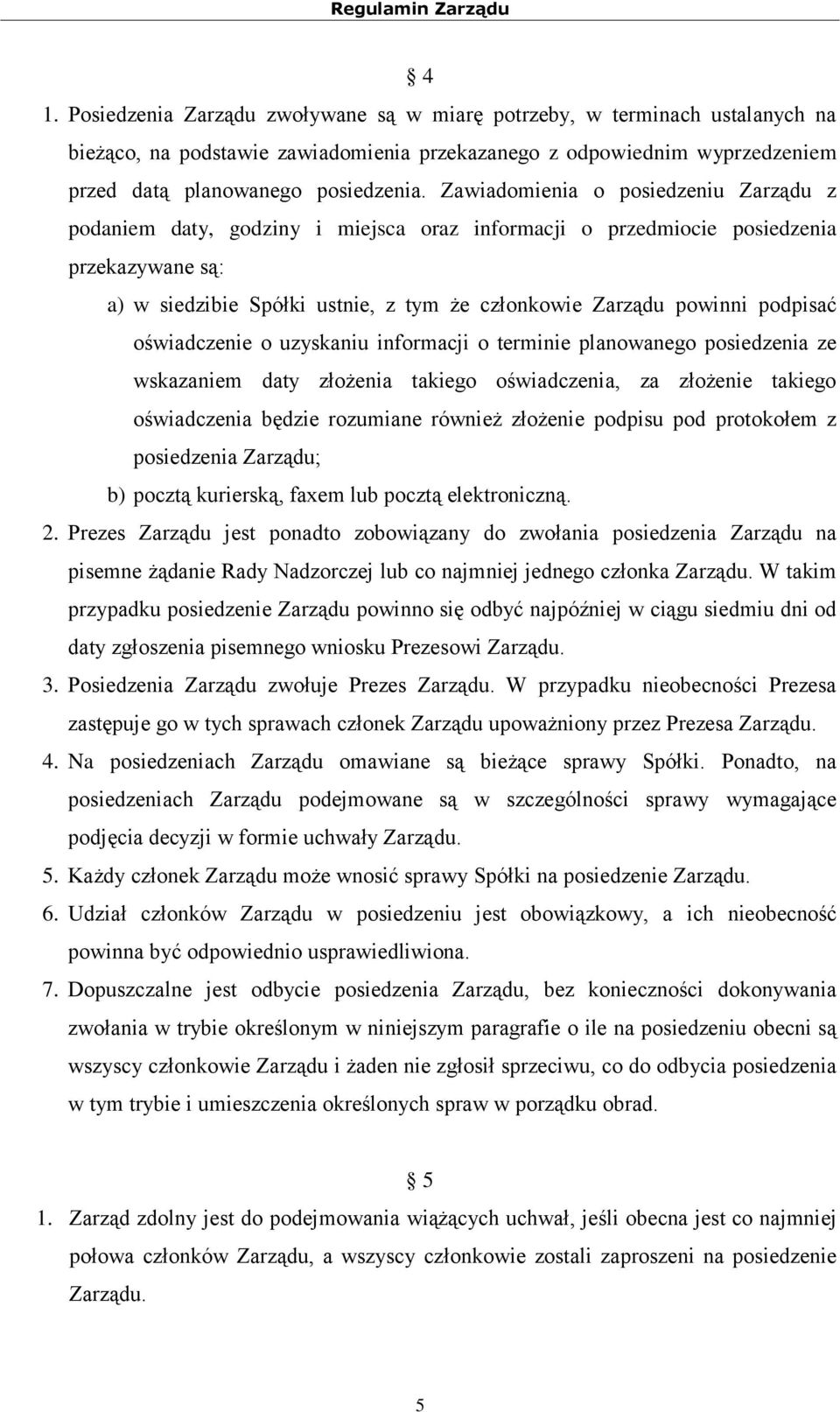 Regulamin Zarządu

§ 4

1. Posiedzenia Zarządu zwoływane są w miarę potrzeby, w terminach ustalanych na bieżąco, na podstawie zawiadomienia przekazanego z odpowiednim wyprzedzeniem przed datą planowanego posiedzenia. Zawiadomienia o posiedzeniu Zarządu z podaniem daty, godziny i miejsca oraz informacji o przedmiocie posiedzenia przekazywane są:

a) w siedzibie Spółki ustnie, z tym że członkowie Zarządu powinni podpisać oświadczenie o uzyskaniu informacji o terminie planowanego posiedzenia ze wskazaniem daty złożenia takiego oświadczenia, za złożenie takiego oświadczenia będzie rozumiane również złożenie podpisu pod protokołem z posiedzenia Zarządu;

b) pocztą kurierską, faxem lub pocztą elektroniczną.

2. Prezes Zarządu jest ponadto zobowiązany do zwołania posiedzenia Zarządu na pisemne żądanie Rady Nadzorczej lub co najmniej jednego członka Zarządu. W takim przypadku posiedzenie Zarządu powinno się odbyć najpóźniej w ciągu siedmiu dni od daty zgłoszenia pisemnego wniosku Prezesowi Zarządu.

3. Posiedzenia Zarządu zwołuje Prezes Zarządu. W przypadku nieobecności Prezesa zastępuje go w tych sprawach członek Zarządu upoważniony przez Prezesa Zarządu.

4. Na posiedzeniach Zarządu omawiane są bieżące sprawy Spółki. Ponadto, na posiedzeniach Zarządu podejmowane są w szczególności sprawy wymagające podjęcia decyzji w formie uchwały Zarządu.

5. Każdy członek Zarządu może wnosić sprawy Spółki na posiedzenie Zarządu.

6. Udział członków Zarządu w posiedzeniu jest obowiązkowy, a ich nieobecność powinna być odpowiednio usprawiedliwiona.

7. Dopuszczalne jest odbycie posiedzenia Zarządu, bez konieczności dokonywania zwołania w trybie określonym w niniejszym paragrafie o ile na posiedzeniu obecni są wszyscy członkowie Zarządu i żaden nie zgłosił sprzeciwu, co do odbycia posiedzenia w tym trybie i umieszczenia określonych spraw w porządku obrad.

§ 5

1. Zarząd zdolny jest do podejmowania wiążących uchwał, jeśli obecna jest co najmniej połowa członków Zarządu, a wszyscy członkowie zostali zaproszeni na posiedzenie Zarządu.

5